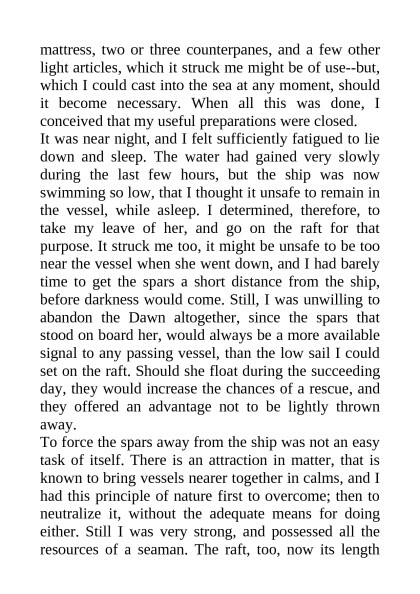 mattress, two or three counterpanes, and a few other light articles, which it struck me might be of use--but, which I could cast into the sea at any moment, should it become necessary. When all this was done, I conceived that my useful preparations were closed.
It was near night, and I felt sufficiently fatigued to lie down and sleep. The water had gained very slowly during the last few hours, but the ship was now swimming so low, that I thought it unsafe to remain in the vessel, while asleep. I determined, therefore, to take my leave of her, and go on the raft for that purpose. It struck me too, it might be unsafe to be too near the vessel when she went down, and I had barely time to get the spars a short distance from the ship, before darkness would come. Still, I was unwilling to abandon the Dawn altogether, since the spars that stood on board her, would always be a more available signal to any passing vessel, than the low sail I could set on the raft. Should she float during the succeeding day, they would increase the chances of a rescue, and they offered an advantage not to be lightly thrown away.
To force the spars away from the ship was not an easy task of itself. There is an attraction in matter, that is known to bring vessels nearer together in calms, and I had this principle of nature first to overcome; then to neutralize it, without the adequate means for doing either. Still I was very strong, and possessed all the resources of a seaman. The raft, too, now its length